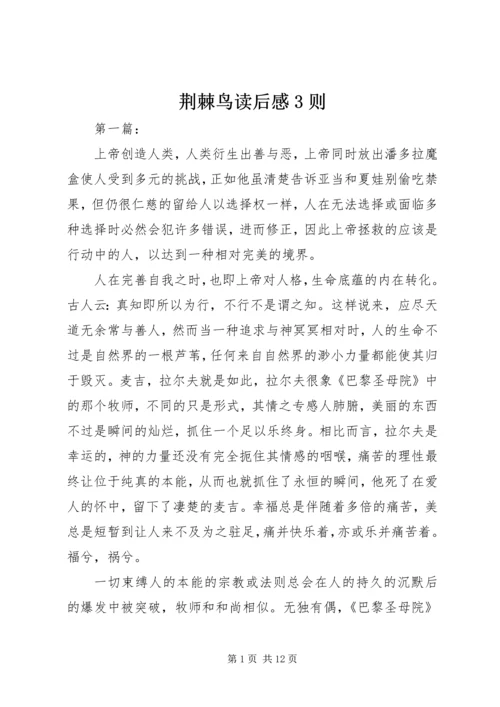 荆棘鸟读后感3则

第一篇：

上帝创造人类，人类衍生出善与恶，上帝同时放出潘多拉魔盒使人受到多元的挑战，正如他虽清楚告诉亚当和夏娃别偷吃禁果，但仍很仁慈的留给人以选择权一样，人在无法选择或面临多种选择时必然会犯许多错误，进而修正，因此上帝拯救的应该是行动中的人，以达到一种相对完美的境界。

人在完善自我之时，也即上帝对人格，生命底蕴的内在转化。古人云：真知即所以为行，不行不是谓之知。这样说来，应尽天道无余常与善人，然而当一种追求与神冥冥相对时，人的生命不过是自然界的一根芦苇，任何来自自然界的渺小力量都能使其归于毁灭。麦吉，拉尔夫就是如此，拉尔夫很象《巴黎圣母院》中的那个牧师，不同的只是形式，其情之专感人肺腑，美丽的东西不过是瞬间的灿烂，抓住一个足以乐终身。相比而言，拉尔夫是幸运的，神的力量还没有完全扼住其情感的咽喉，痛苦的理性最终让位于纯真的本能，从而也就抓住了永恒的瞬间，他死了在爱人的怀中，留下了凄楚的麦吉。幸福总是伴随着多倍的痛苦，美总是短暂到让人来不及为之驻足，痛并快乐着，亦或乐并痛苦着。福兮，祸兮。

一切束缚人的本能的宗教或法则总会在人的持久的沉默后的爆发中被突破，牧师和和尚相似。无独有偶，《巴黎圣母院》

第1页 共12页